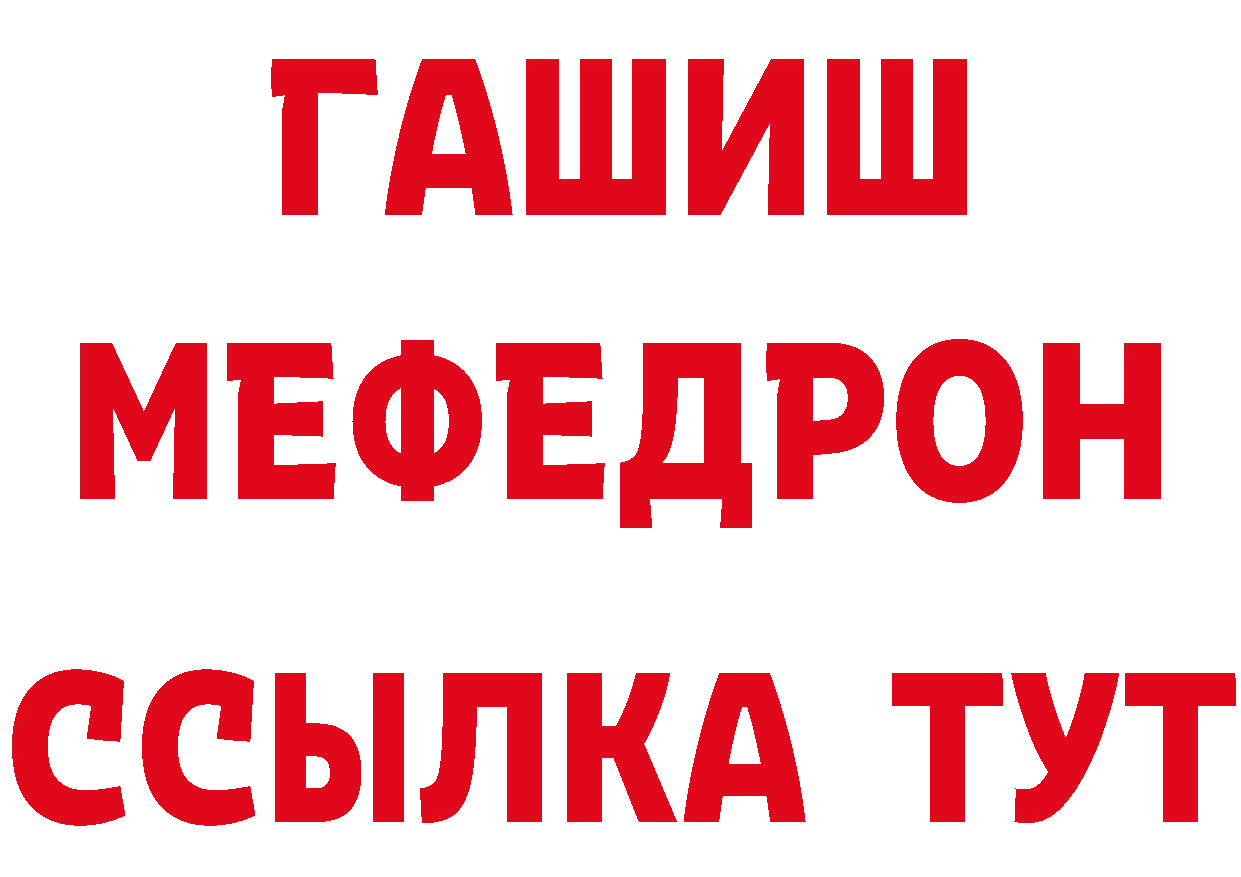 ГАШИШ
МЕФЕДРОН
ССЫЛКА ТУТ